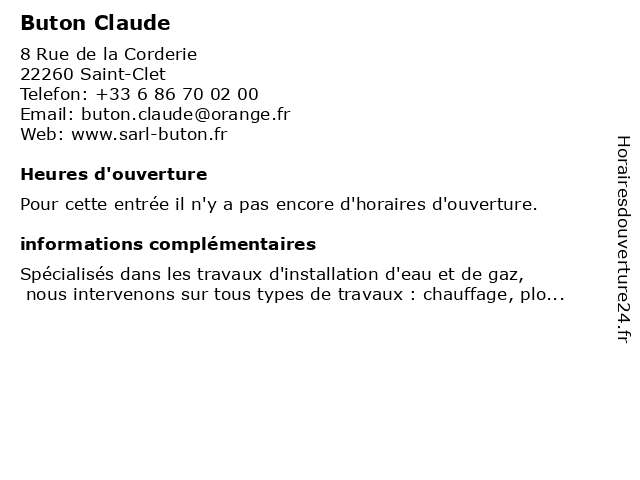 Buton Claude

8 Rue de la Corderie
22260 Saint-Clet
Telefon: +33 6 86 70 02 00
Email: buton.claude@orange.fr
Web: www.sarl-buton.fr

Heures d'ouverture

Pour cette entrée il n'y a pas encore d'horaires d'ouverture.

informations complémentaires

Spécialisés dans les travaux d'installation d'eau et de gaz, nous intervenons sur tous types de travaux : chauffage, plo...

Horairesdouverture24.fr